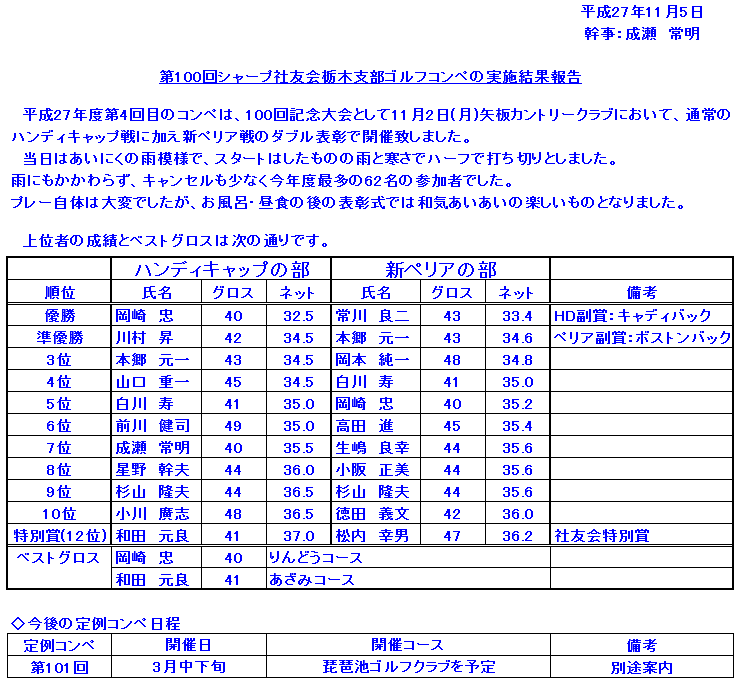 平成27年11月5日
幹事：成瀬　常明

第100回シャープ社友会栃木支部ゴルフコンペの実施結果報告

平成27年度第4回目のコンペは、100回記念大会として11月2日(月)矢板カントリークラブにおいて、通常のハンディキャップ戦に加え新ペリア戦のダブル表彰で開催致しました。
当日はあいにくの雨模様で、スタートはしたものの雨と寒さでハーフで打ち切りとしました。
雨にもかかわらず、キャンセルも少なく今年度最多の62名の参加者でした。
プレー自体は大変でしたが、お風呂・昼食の後の表彰式では和気あいあいの楽しいものとなりました。

上位者の成績とベストグロスは次の通りです。

| | ハンディキャップの部 | | | 新ペリアの部 | | | |
|---|---|---|---|---|---|---|---|
| 順位 | 氏名 | グロス | ネット | 氏名 | グロス | ネット | 備考 |
| 優勝 | 岡崎　忠 | 40 | 32.5 | 常川　良二 | 43 | 33.4 | HD副賞：キャディバック |
| 準優勝 | 川村　昇 | 42 | 34.5 | 本郷　元一 | 43 | 34.6 | ペリア副賞：ボストンバック |
| 3位 | 本郷　元一 | 43 | 34.5 | 岡本　純一 | 48 | 34.8 | |
| 4位 | 山口　重一 | 45 | 34.5 | 白川　寿 | 41 | 35.0 | |
| 5位 | 白川　寿 | 41 | 35.0 | 岡崎　忠 | 40 | 35.2 | |
| 6位 | 前川　健司 | 49 | 35.0 | 高田　進 | 45 | 35.4 | |
| 7位 | 成瀬　常明 | 40 | 35.5 | 生嶋　良幸 | 44 | 35.6 | |
| 8位 | 星野　幹夫 | 44 | 36.0 | 小阪　正美 | 44 | 35.6 | |
| 9位 | 杉山　隆夫 | 44 | 36.5 | 杉山　隆夫 | 44 | 35.6 | |
| 10位 | 小川　廣志 | 48 | 36.5 | 徳田　義文 | 42 | 36.0 | |
| 特別賞(12位) | 和田　元良 | 41 | 37.0 | 松内　幸男 | 47 | 36.2 | 社友会特別賞 |
| ベストグロス | 岡崎　忠 | 40 | りんどうコース | | | | |
| | 和田　元良 | 41 | あざみコース | | | | |

◇今後の定例コンペ日程

| 定例コンペ | 開催日 | 開催コース | 備考 |
|---|---|---|---|
| 第101回 | 3月中下旬 | 琵琶池ゴルフクラブを予定 | 別途案内 |